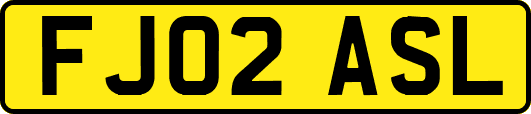 FJ02 ASL